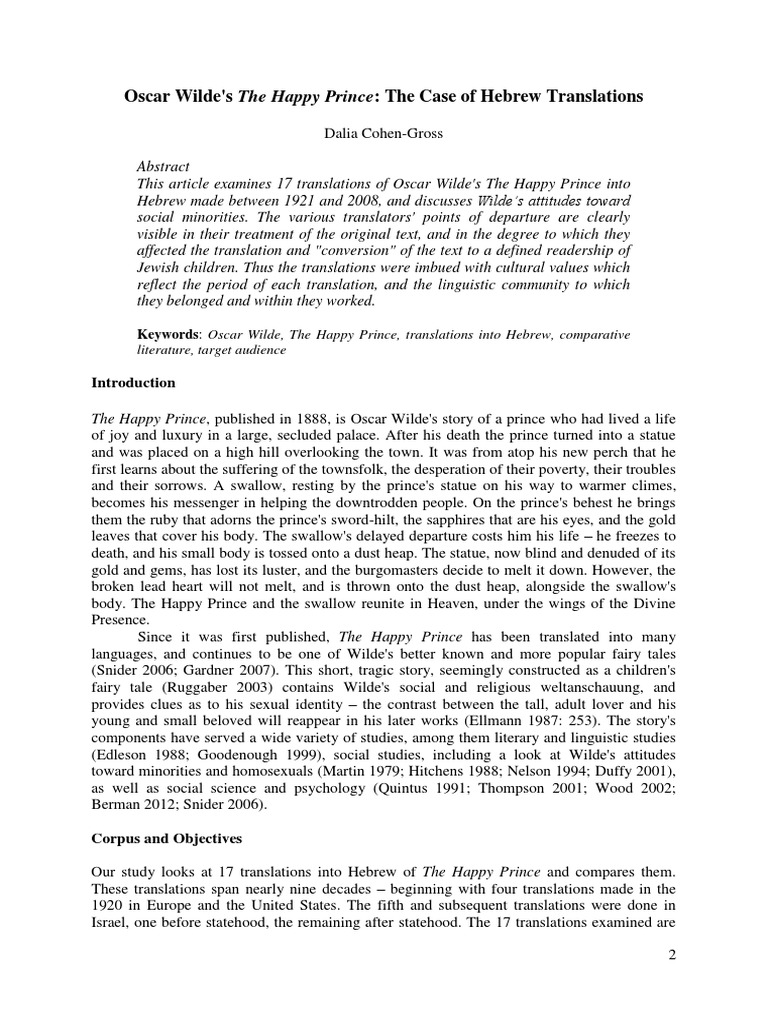 Oscar Wilde's The Happy Prince: The Case of Hebrew Translations

Dalia Cohen-Gross

Abstract
This article examines 17 translations of Oscar Wilde's The Happy Prince into Hebrew made between 1921 and 2008, and discusses Wilde's attitudes toward social minorities. The various translators' points of departure are clearly visible in their treatment of the original text, and in the degree to which they affected the translation and "conversion" of the text to a defined readership of Jewish children. Thus the translations were imbued with cultural values which reflect the period of each translation, and the linguistic community to which they belonged and within they worked.

Keywords: Oscar Wilde, The Happy Prince, translations into Hebrew, comparative literature, target audience

Introduction

The Happy Prince, published in 1888, is Oscar Wilde's story of a prince who had lived a life of joy and luxury in a large, secluded palace. After his death the prince turned into a statue and was placed on a high hill overlooking the town. It was from atop his new perch that he first learns about the suffering of the townsfolk, the desperation of their poverty, their troubles and their sorrows. A swallow, resting by the prince's statue on his way to warmer climes, becomes his messenger in helping the downtrodden people. On the prince's behest he brings them the ruby that adorns the prince's sword-hilt, the sapphires that are his eyes, and the gold leaves that cover his body. The swallow's delayed departure costs him his life – he freezes to death, and his small body is tossed onto a dust heap. The statue, now blind and denuded of its gold and gems, has lost its luster, and the burgomasters decide to melt it down. However, the broken lead heart will not melt, and is thrown onto the dust heap, alongside the swallow's body. The Happy Prince and the swallow reunite in Heaven, under the wings of the Divine Presence.

Since it was first published, The Happy Prince has been translated into many languages, and continues to be one of Wilde's better known and more popular fairy tales (Snider 2006; Gardner 2007). This short, tragic story, seemingly constructed as a children's fairy tale (Ruggaber 2003) contains Wilde's social and religious weltanschauung, and provides clues as to his sexual identity – the contrast between the tall, adult lover and his young and small beloved will reappear in his later works (Ellmann 1987: 253). The story's components have served a wide variety of studies, among them literary and linguistic studies (Edleson 1988; Goodenough 1999), social studies, including a look at Wilde's attitudes toward minorities and homosexuals (Martin 1979; Hitchens 1988; Nelson 1994; Duffy 2001), as well as social science and psychology (Quintus 1991; Thompson 2001; Wood 2002; Berman 2012; Snider 2006).

Corpus and Objectives

Our study looks at 17 translations into Hebrew of The Happy Prince and compares them. These translations span nearly nine decades – beginning with four translations made in the 1920 in Europe and the United States. The fifth and subsequent translations were done in Israel, one before statehood, the remaining after statehood. The 17 translations examined are

2